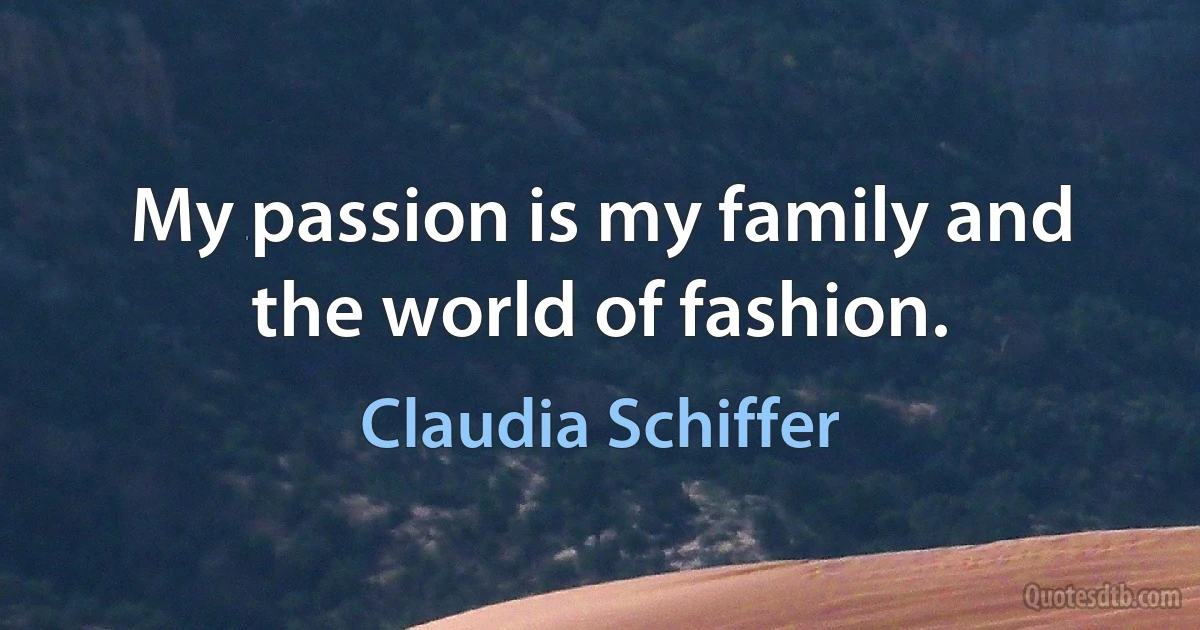 My passion is my family and the world of fashion.

Claudia Schiffer

Quotesdtb.com